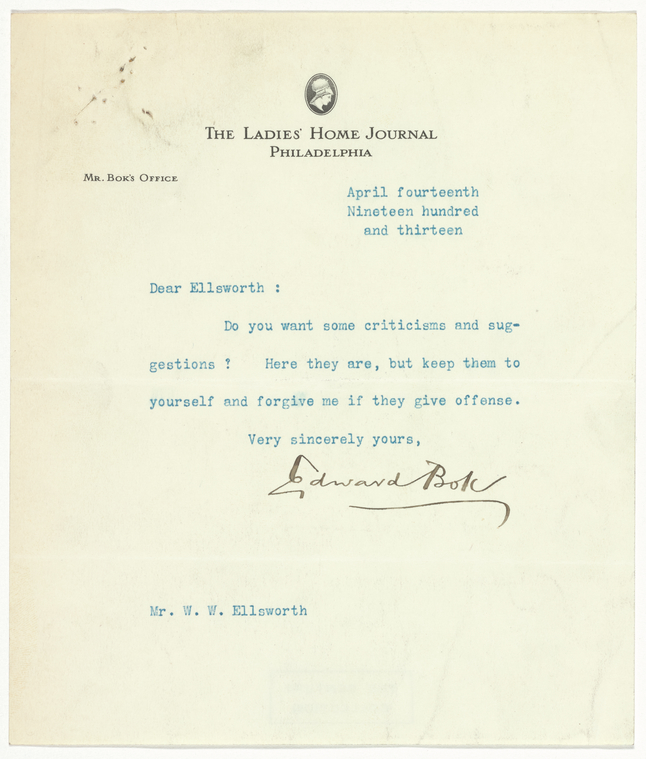 THE LADIES' HOME JOURNAL
PHILADELPHIA

MR. BOK'S OFFICE

April fourteenth
Nineteen hundred
and thirteen

Dear Ellsworth :

Do you want some criticisms and suggestions ? Here they are, but keep them to yourself and forgive me if they give offense.

Very sincerely yours,

Edward Bok

Mr. W. W. Ellsworth